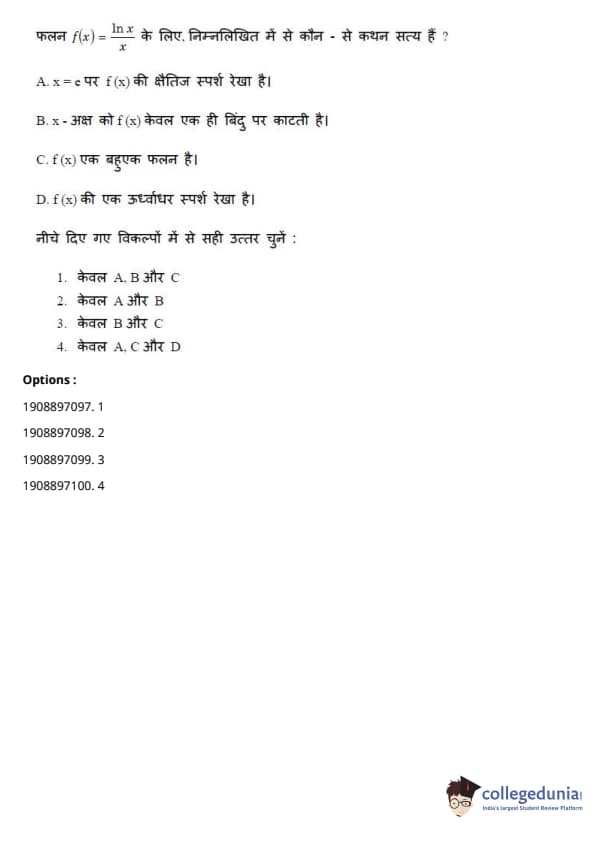 फलन $f(x) = \frac{\ln x}{x}$ के लिए, निम्नलिखित में से कौन - से कथन सत्य हैं ?

A. x = e पर f (x) की क्षैतिज स्पर्श रेखा है।

B. x - अक्ष को f (x) केवल एक ही बिंदु पर काटती है।

C. f (x) एक बहुएक फलन है।

D. f (x) की एक ऊर्ध्वाधर स्पर्श रेखा है।

नीचे दिए गए विकल्पों में से सही उत्तर चुनें :

1. केवल A, B और C
2. केवल A और B
3. केवल B और C
4. केवल A, C और D

Options :

1908897097. 1

1908897098. 2

1908897099. 3

1908897100. 4

collegedunia
India's largest Student Review Platform